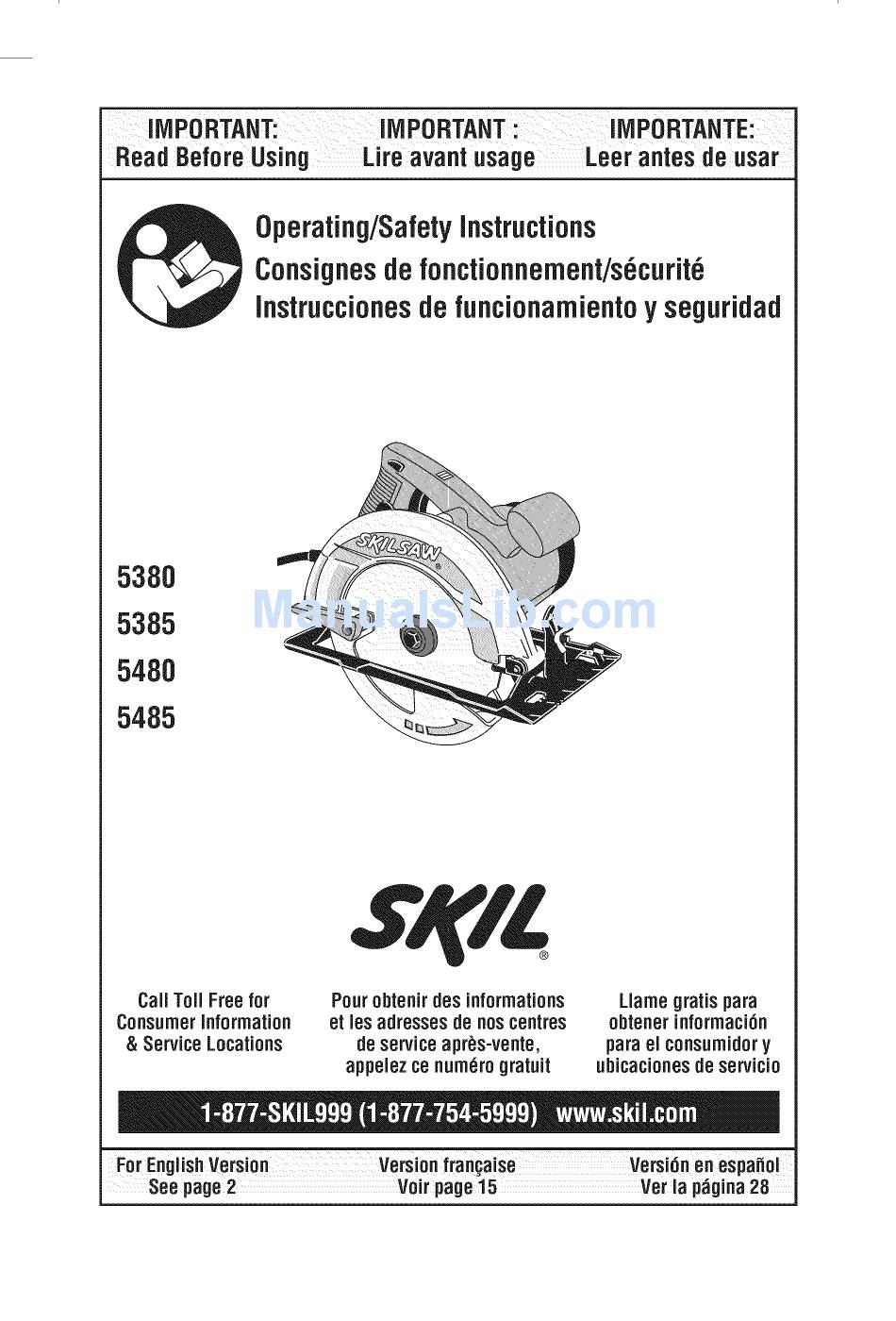 IMPORTANT:
Read Before Using

IMPORTANT :
Lire avant usage

IMPORTANTE:
Leer antes de usar

Operating/Safety Instructions
Consignes de fonctionnement/sécurité
Instrucciones de funcionamiento y seguridad

5380
5385
5480
5485

SKILSAW®

ManualsLib.com

SKIL®

Call Toll Free for Consumer Information & Service Locations

Pour obtenir des informations et les adresses de nos centres de service après-vente, appelez ce numéro gratuit

Llame gratis para obtener información para el consumidor y ubicaciones de servicio

1-877-SKIL999 (1-877-754-5999) www.skil.com

For English Version
See page 2

Version française
Voir page 15

Versión en español
Ver la página 28